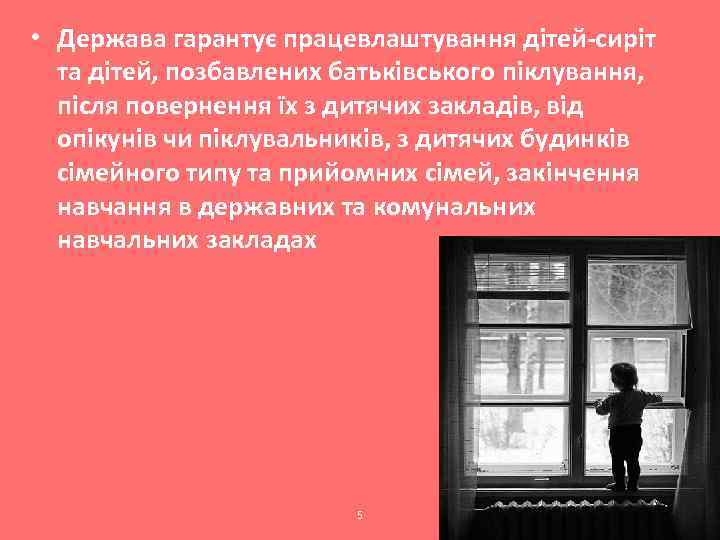 • Держава гарантує працевлаштування дітей-сиріт та дітей, позбавлених батьківського піклування, після повернення їх з дитячих закладів, від опікунів чи піклувальників, з дитячих будинків сімейного типу та прийомних сімей, закінчення навчання в державних та комунальних навчальних закладах

5